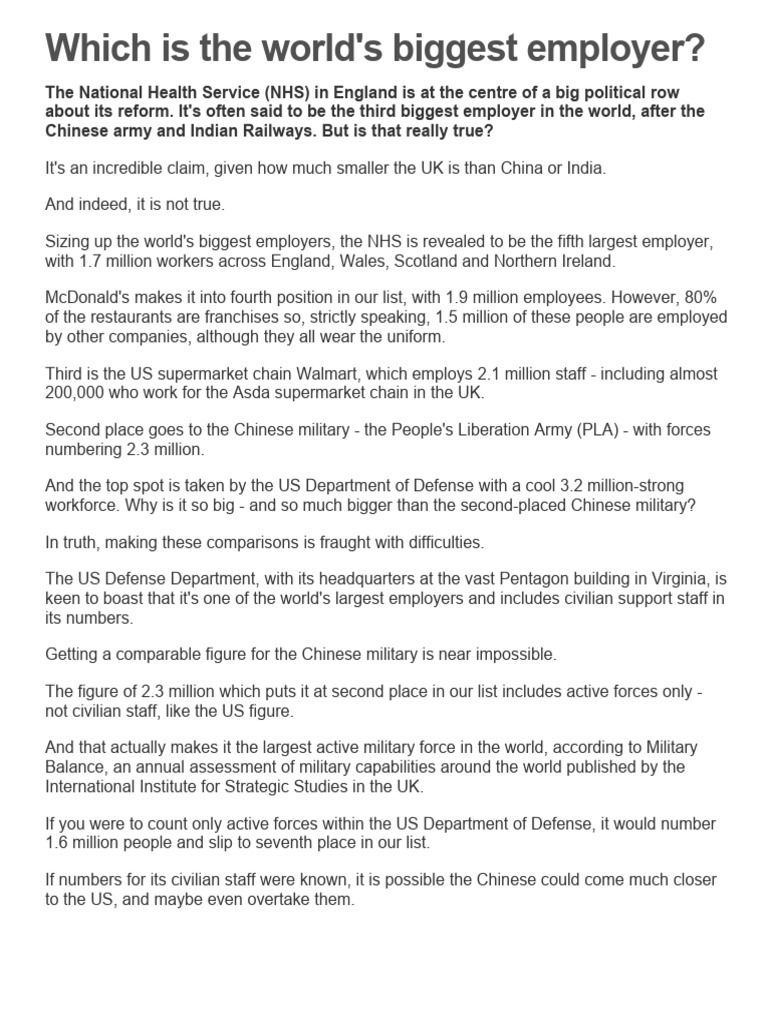 Which is the world's biggest employer?

The National Health Service (NHS) in England is at the centre of a big political row about its reform. It's often said to be the third biggest employer in the world, after the Chinese army and Indian Railways. But is that really true?

It's an incredible claim, given how much smaller the UK is than China or India.

And indeed, it is not true.

Sizing up the world's biggest employers, the NHS is revealed to be the fifth largest employer, with 1.7 million workers across England, Wales, Scotland and Northern Ireland.

McDonald's makes it into fourth position in our list, with 1.9 million employees. However, 80% of the restaurants are franchises so, strictly speaking, 1.5 million of these people are employed by other companies, although they all wear the uniform.

Third is the US supermarket chain Walmart, which employs 2.1 million staff - including almost 200,000 who work for the Asda supermarket chain in the UK.

Second place goes to the Chinese military - the People's Liberation Army (PLA) - with forces numbering 2.3 million.

And the top spot is taken by the US Department of Defense with a cool 3.2 million-strong workforce. Why is it so big - and so much bigger than the second-placed Chinese military?

In truth, making these comparisons is fraught with difficulties.

The US Defense Department, with its headquarters at the vast Pentagon building in Virginia, is keen to boast that it's one of the world's largest employers and includes civilian support staff in its numbers.

Getting a comparable figure for the Chinese military is near impossible.

The figure of 2.3 million which puts it at second place in our list includes active forces only - not civilian staff, like the US figure.

And that actually makes it the largest active military force in the world, according to Military Balance, an annual assessment of military capabilities around the world published by the International Institute for Strategic Studies in the UK.

If you were to count only active forces within the US Department of Defense, it would number 1.6 million people and slip to seventh place in our list.

If numbers for its civilian staff were known, it is possible the Chinese could come much closer to the US, and maybe even overtake them.